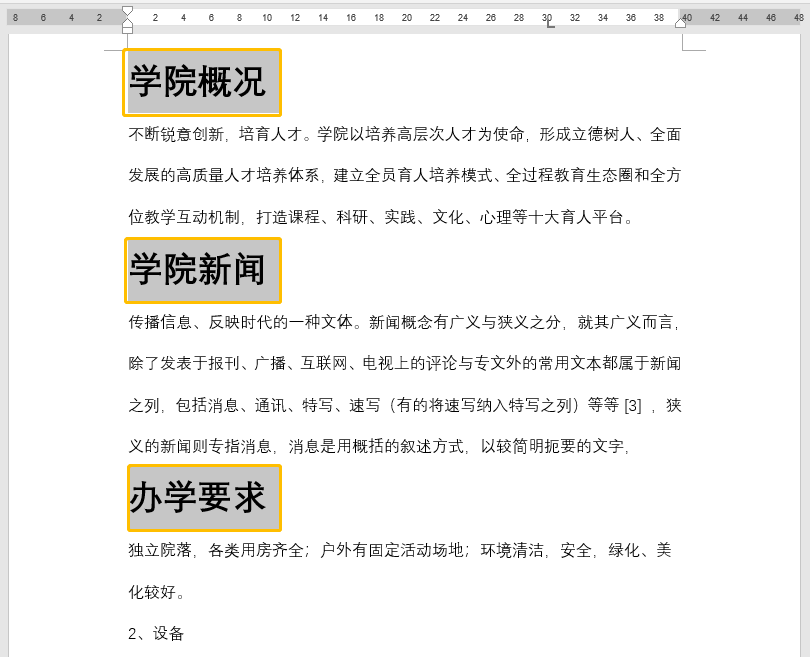 8 6 4 2 2 4 6 8 10 12 14 16 18 20 22 24 26 28 30 32 34 36 38 40 42 44 46 48

学院概况

不断锐意创新，培育人才。学院以培养高层次人才为使命，形成立德树人、全面发展的高质量人才培养体系，建立全员育人培养模式、全过程教育生态圈和全方位教学互动机制，打造课程、科研、实践、文化、心理等十大育人平台。

学院新闻

传播信息、反映时代的一种文体。新闻概念有广义与狭义之分，就其广义而言，除了发表于报刊、广播、互联网、电视上的评论与专文外的常用文本都属于新闻之列，包括消息、通讯、特写、速写（有的将速写纳入特写之列）等等 [3] ，狭义的新闻则专指消息，消息是用概括的叙述方式，以较简明扼要的文字，

办学要求

独立院落，各类用房齐全；户外有固定活动场地；环境清洁，安全，绿化、美化较好。

2、设备